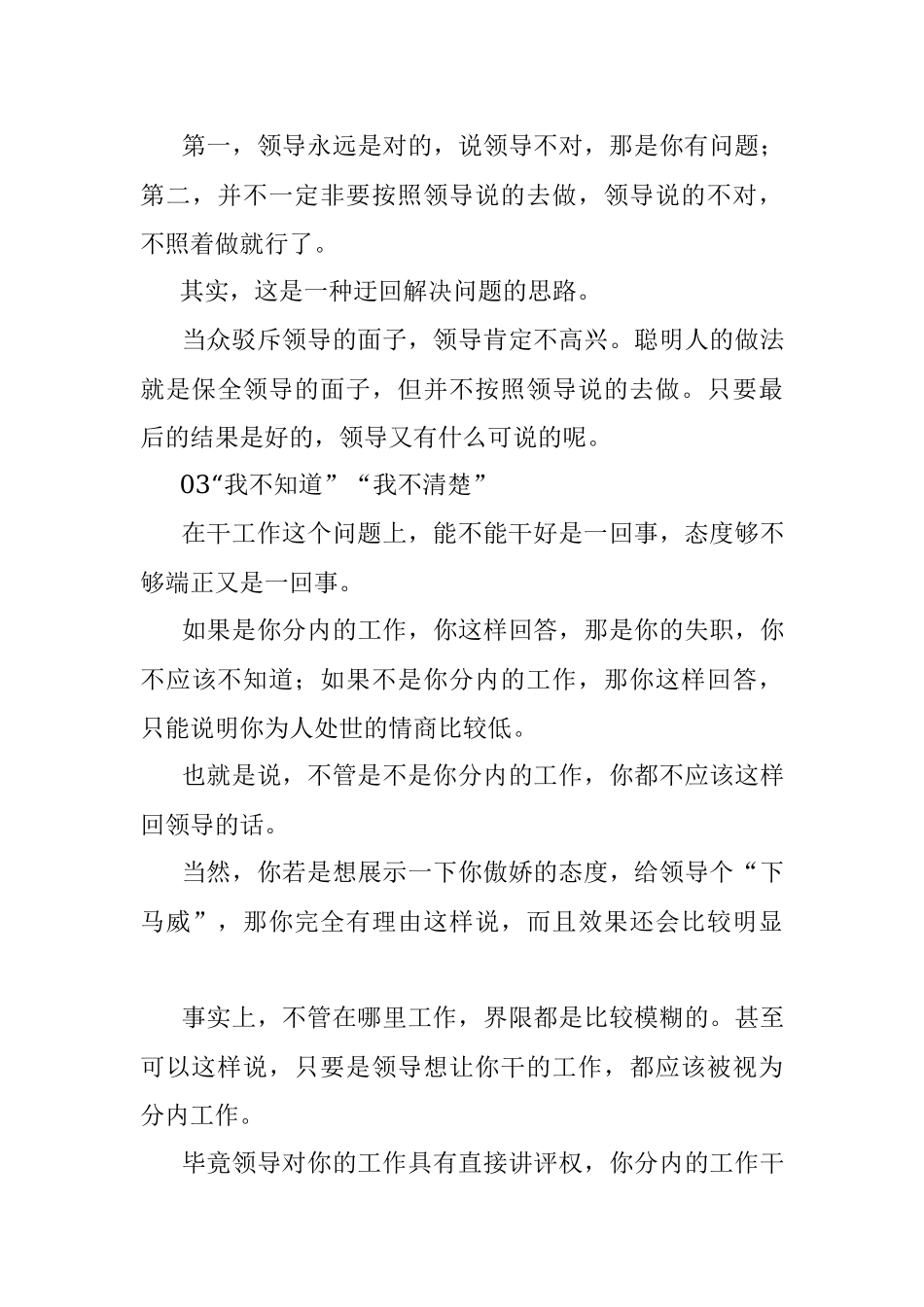 第一，领导永远是对的，说领导不对，那是你有问题；第二，并不一定非要按照领导说的去做，领导说的不对，不照着做就行了。

其实，这是一种迂回解决问题的思路。

当众驳斥领导的面子，领导肯定不高兴。聪明人的做法就是保全领导的面子，但并不按照领导说的去做。只要最后的结果是好的，领导又有什么可说的呢。

03“我不知道”“我不清楚”

在干工作这个问题上，能不能干好是一回事，态度够不够端正又是一回事。

如果是你分内的工作，你这样回答，那是你的失职，你不应该不知道；如果不是你分内的工作，那你这样回答，只能说明你为人处世的情商比较低。

也就是说，不管是不是你分内的工作，你都不应该这样回领导的话。

当然，你若是想展示一下你傲娇的态度，给领导个“下马威”，那你完全有理由这样说，而且效果还会比较明显

事实上，不管在哪里工作，界限都是比较模糊的。甚至可以这样说，只要是领导想让你干的工作，都应该被视为分内工作。

毕竟领导对你的工作具有直接讲评权，你分内的工作干